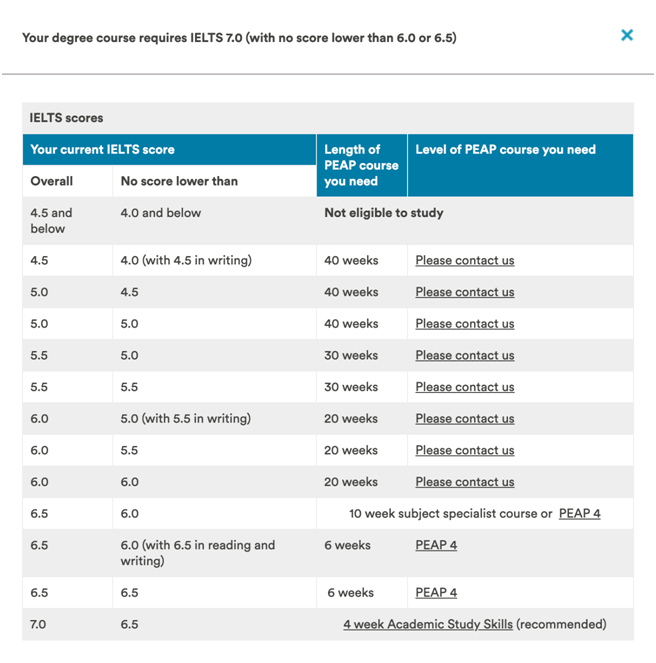 Your degree course requires IELTS 7.0 (with no score lower than 6.0 or 6.5)

×

IELTS scores

| Your current IELTS score | | Length of PEAP course you need | Level of PEAP course you need |
|---|---|---|---|
| Overall | No score lower than | | |
| 4.5 and below | 4.0 and below | Not eligible to study | |
| 4.5 | 4.0 (with 4.5 in writing) | 40 weeks | Please contact us |
| 5.0 | 4.5 | 40 weeks | Please contact us |
| 5.0 | 5.0 | 40 weeks | Please contact us |
| 5.5 | 5.0 | 30 weeks | Please contact us |
| 5.5 | 5.5 | 30 weeks | Please contact us |
| 6.0 | 5.0 (with 5.5 in writing) | 20 weeks | Please contact us |
| 6.0 | 5.5 | 20 weeks | Please contact us |
| 6.0 | 6.0 | 20 weeks | Please contact us |
| 6.5 | 6.0 | 10 week subject specialist course or PEAP 4 | |
| 6.5 | 6.0 (with 6.5 in reading and writing) | 6 weeks | PEAP 4 |
| 6.5 | 6.5 | 6 weeks | PEAP 4 |
| 7.0 | 6.5 | 4 week Academic Study Skills (recommended) | |